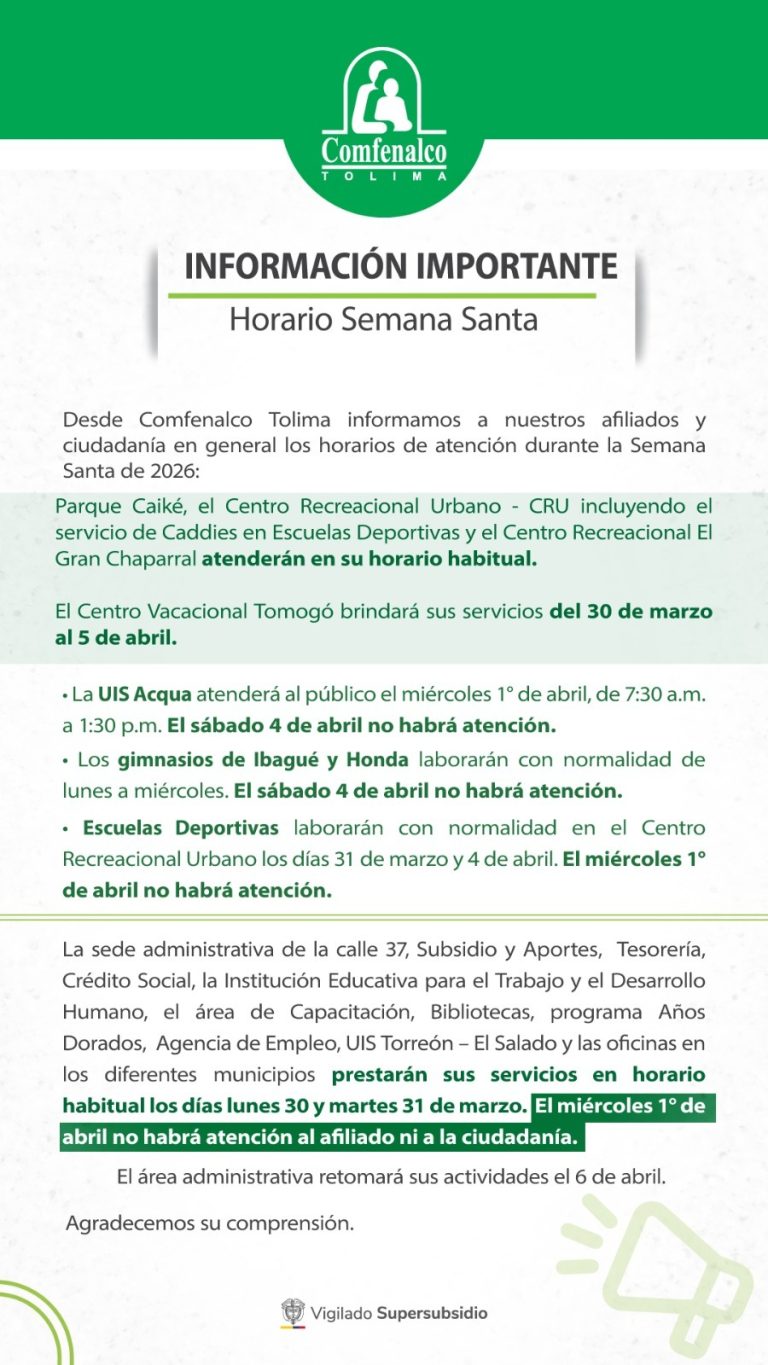 Comfenalco
TOLIMA

INFORMACIÓN IMPORTANTE
Horario Semana Santa

Desde Comfenalco Tolima informamos a nuestros afiliados y ciudadanía en general los horarios de atención durante la Semana Santa de 2026:

Parque Caiké, el Centro Recreacional Urbano - CRU incluyendo el servicio de Caddies en Escuelas Deportivas y el Centro Recreacional El Gran Chaparral atenderán en su horario habitual.

El Centro Vacacional Tomogó brindará sus servicios del 30 de marzo al 5 de abril.

• La UIS Acqua atenderá al público el miércoles 1° de abril, de 7:30 a.m. a 1:30 p.m. El sábado 4 de abril no habrá atención.

• Los gimnasios de Ibagué y Honda laborarán con normalidad de lunes a miércoles. El sábado 4 de abril no habrá atención.

• Escuelas Deportivas laborarán con normalidad en el Centro Recreacional Urbano los días 31 de marzo y 4 de abril. El miércoles 1° de abril no habrá atención.

La sede administrativa de la calle 37, Subsidio y Aportes, Tesorería, Crédito Social, la Institución Educativa para el Trabajo y el Desarrollo Humano, el área de Capacitación, Bibliotecas, programa Años Dorados, Agencia de Empleo, UIS Torreón – El Salado y las oficinas en los diferentes municipios prestarán sus servicios en horario habitual los días lunes 30 y martes 31 de marzo. El miércoles 1° de abril no habrá atención al afiliado ni a la ciudadanía.

El área administrativa retomará sus actividades el 6 de abril.

Agradecemos su comprensión.

Vigilado Supersubsidio